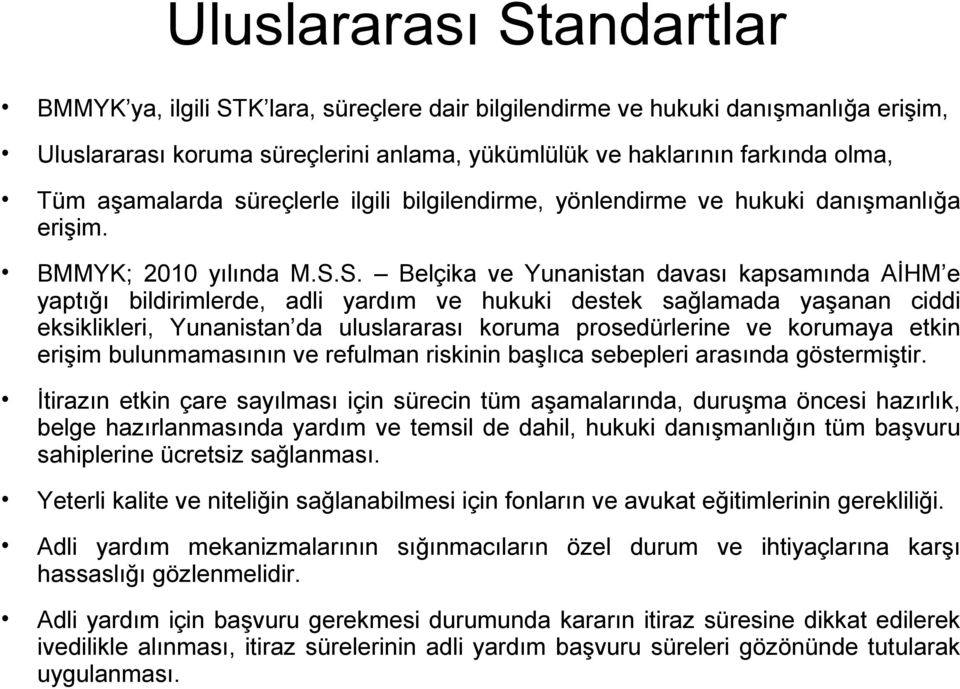 Uluslararası Standartlar

• BMMYK'ya, ilgili STK'lara, süreçlere dair bilgilendirme ve hukuki danışmanlığa erişim,

• Uluslararası koruma süreçlerini anlama, yükümlülük ve haklarının farkında olma,

• Tüm aşamalarda süreçlerle ilgili bilgilendirme, yönlendirme ve hukuki danışmanlığa erişim.

• BMMYK; 2010 yılında M.S.S. – Belçika ve Yunanistan davası kapsamında AİHM'e yaptığı bildirimlerde, adli yardım ve hukuki destek sağlamada yaşanan ciddi eksiklikleri, Yunanistan'da uluslararası koruma prosedürlerine ve korumaya etkin erişim bulunmamasının ve refulman riskinin başlıca sebepleri arasında göstermiştir.

• İtirazın etkin çare sayılması için sürecin tüm aşamalarında, duruşma öncesi hazırlık, belge hazırlanmasında yardım ve temsil de dahil, hukuki danışmanlığın tüm başvuru sahiplerine ücretsiz sağlanması.

• Yeterli kalite ve niteliğin sağlanabilmesi için fonların ve avukat eğitimlerinin gerekliliği.

• Adli yardım mekanizmalarının sığınmacıların özel durum ve ihtiyaçlarına karşı hassaslığı gözlenmelidir.

• Adli yardım için başvuru gerekmesi durumunda kararın itiraz süresine dikkat edilerek ivedilikle alınması, itiraz sürelerinin adli yardım başvuru süreleri gözönünde tutularak uygulanması.